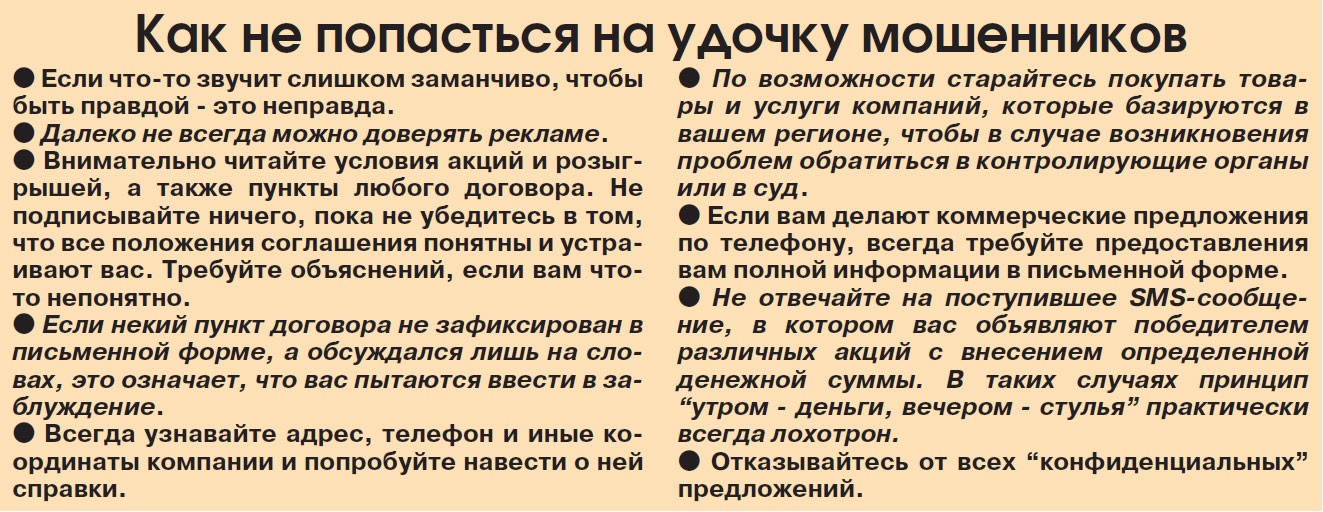 Как не попасться на удочку мошенников

● Если что-то звучит слишком заманчиво, чтобы быть правдой - это неправда.
● Далеко не всегда можно доверять рекламе.
● Внимательно читайте условия акций и розыгрышей, а также пункты любого договора. Не подписывайте ничего, пока не убедитесь в том, что все положения соглашения понятны и устраивают вас. Требуйте объяснений, если вам что-то непонятно.
● Если некий пункт договора не зафиксирован в письменной форме, а обсуждался лишь на словах, это означает, что вас пытаются ввести в заблуждение.
● Всегда узнавайте адрес, телефон и иные координаты компании и попробуйте навести о ней справки.

● По возможности старайтесь покупать товары и услуги компаний, которые базируются в вашем регионе, чтобы в случае возникновения проблем обратиться в контролирующие органы или в суд.
● Если вам делают коммерческие предложения по телефону, всегда требуйте предоставления вам полной информации в письменной форме.
● Не отвечайте на поступившее SMS-сообщение, в котором вас объявляют победителем различных акций с внесением определенной денежной суммы. В таких случаях принцип “утром - деньги, вечером - стулья” практически всегда лохотрон.
● Отказывайтесь от всех “конфиденциальных” предложений.